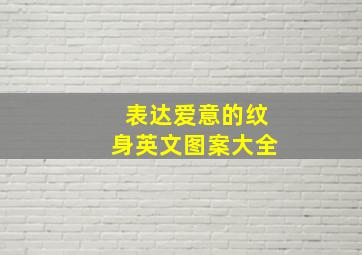 表达爱意的纹身英文图案大全